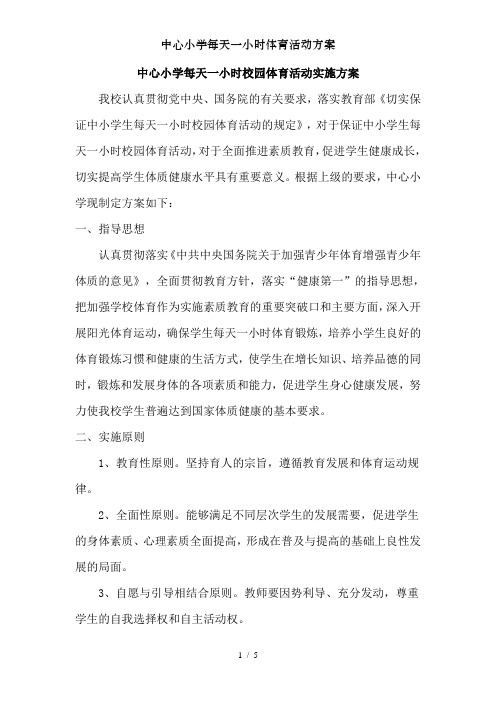 中心小学每天一小时体育活动方案

中心小学每天一小时校园体育活动实施方案

我校认真贯彻党中央、国务院的有关要求，落实教育部《切实保证中小学生每天一小时校园体育活动的规定》，对于保证中小学生每天一小时校园体育活动，对于全面推进素质教育，促进学生健康成长，切实提高学生体质健康水平具有重要意义。根据上级的要求，中心小学现制定方案如下：

一、指导思想

认真贯彻落实《中共中央国务院关于加强青少年体育增强青少年体质的意见》，全面贯彻教育方针，落实“健康第一”的指导思想，把加强学校体育作为实施素质教育的重要突破口和主要方面，深入开展阳光体育运动，确保学生每天一小时体育锻炼，培养小学生良好的体育锻炼习惯和健康的生活方式，使学生在增长知识、培养品德的同时，锻炼和发展身体的各项素质和能力，促进学生身心健康发展，努力使我校学生普遍达到国家体质健康的基本要求。

二、实施原则

1、教育性原则。坚持育人的宗旨，遵循教育发展和体育运动规律。

2、全面性原则。能够满足不同层次学生的发展需要，促进学生的身体素质、心理素质全面提高，形成在普及与提高的基础上良性发展的局面。

3、自愿与引导相结合原则。教师要因势利导、充分发动，尊重学生的自我选择权和自主活动权。

1 / 5